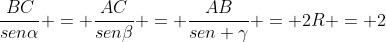 $\frac{BC}{sen\alpha}+=+\frac{AC}{sen\beta}+=+\frac{AB}{sen+\gamma}+=+2R+=+2$